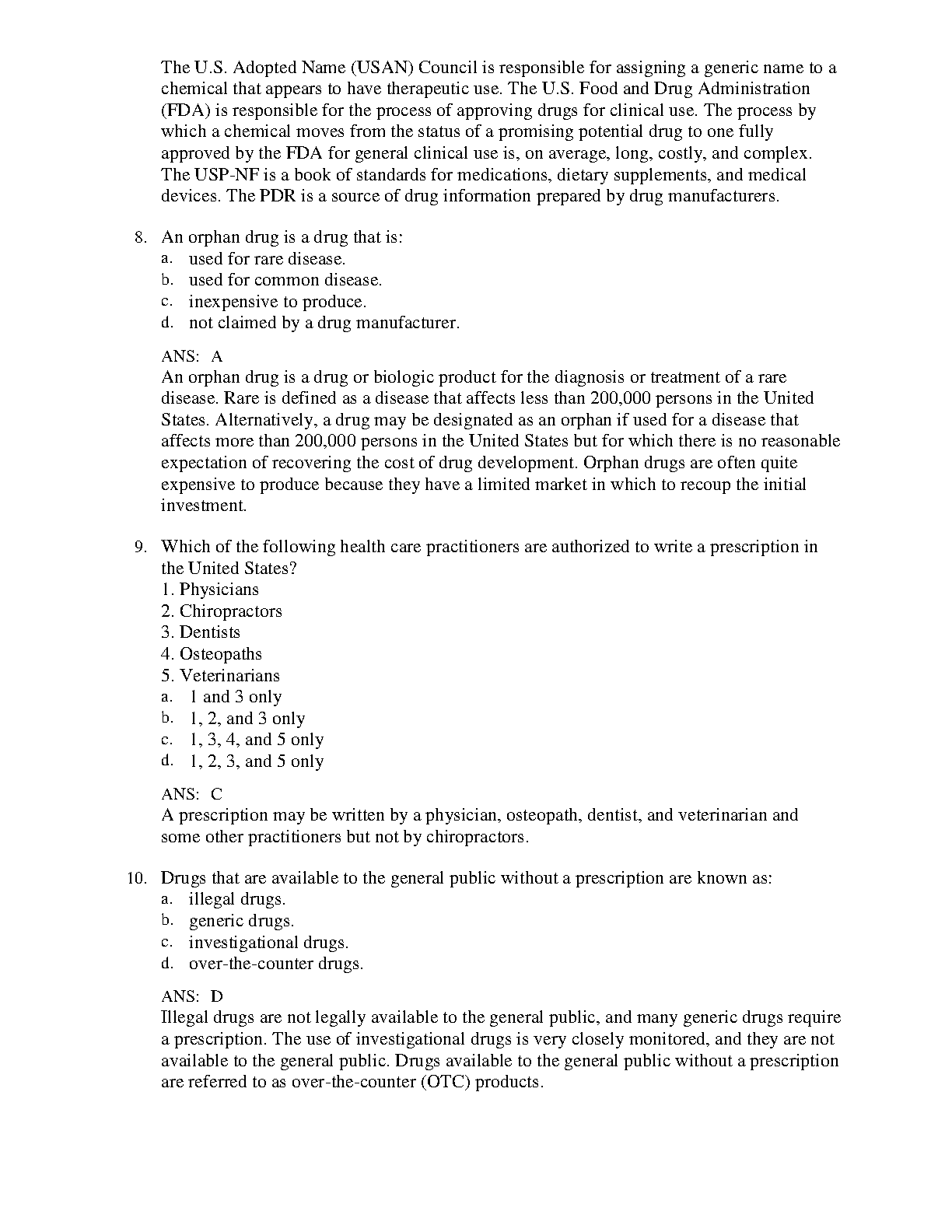 The U.S. Adopted Name (USAN) Council is responsible for assigning a generic name to a chemical that appears to have therapeutic use. The U.S. Food and Drug Administration (FDA) is responsible for the process of approving drugs for clinical use. The process by which a chemical moves from the status of a promising potential drug to one fully approved by the FDA for general clinical use is, on average, long, costly, and complex. The USP-NF is a book of standards for medications, dietary supplements, and medical devices. The PDR is a source of drug information prepared by drug manufacturers.

8. An orphan drug is a drug that is:
a. used for rare disease.
b. used for common disease.
c. inexpensive to produce.
d. not claimed by a drug manufacturer.

ANS: A
An orphan drug is a drug or biologic product for the diagnosis or treatment of a rare disease. Rare is defined as a disease that affects less than 200,000 persons in the United States. Alternatively, a drug may be designated as an orphan if used for a disease that affects more than 200,000 persons in the United States but for which there is no reasonable expectation of recovering the cost of drug development. Orphan drugs are often quite expensive to produce because they have a limited market in which to recoup the initial investment.

9. Which of the following health care practitioners are authorized to write a prescription in the United States?
1. Physicians
2. Chiropractors
3. Dentists
4. Osteopaths
5. Veterinarians
a. 1 and 3 only
b. 1, 2, and 3 only
c. 1, 3, 4, and 5 only
d. 1, 2, 3, and 5 only

ANS: C
A prescription may be written by a physician, osteopath, dentist, and veterinarian and some other practitioners but not by chiropractors.

10. Drugs that are available to the general public without a prescription are known as:
a. illegal drugs.
b. generic drugs.
c. investigational drugs.
d. over-the-counter drugs.

ANS: D
Illegal drugs are not legally available to the general public, and many generic drugs require a prescription. The use of investigational drugs is very closely monitored, and they are not available to the general public. Drugs available to the general public without a prescription are referred to as over-the-counter (OTC) products.